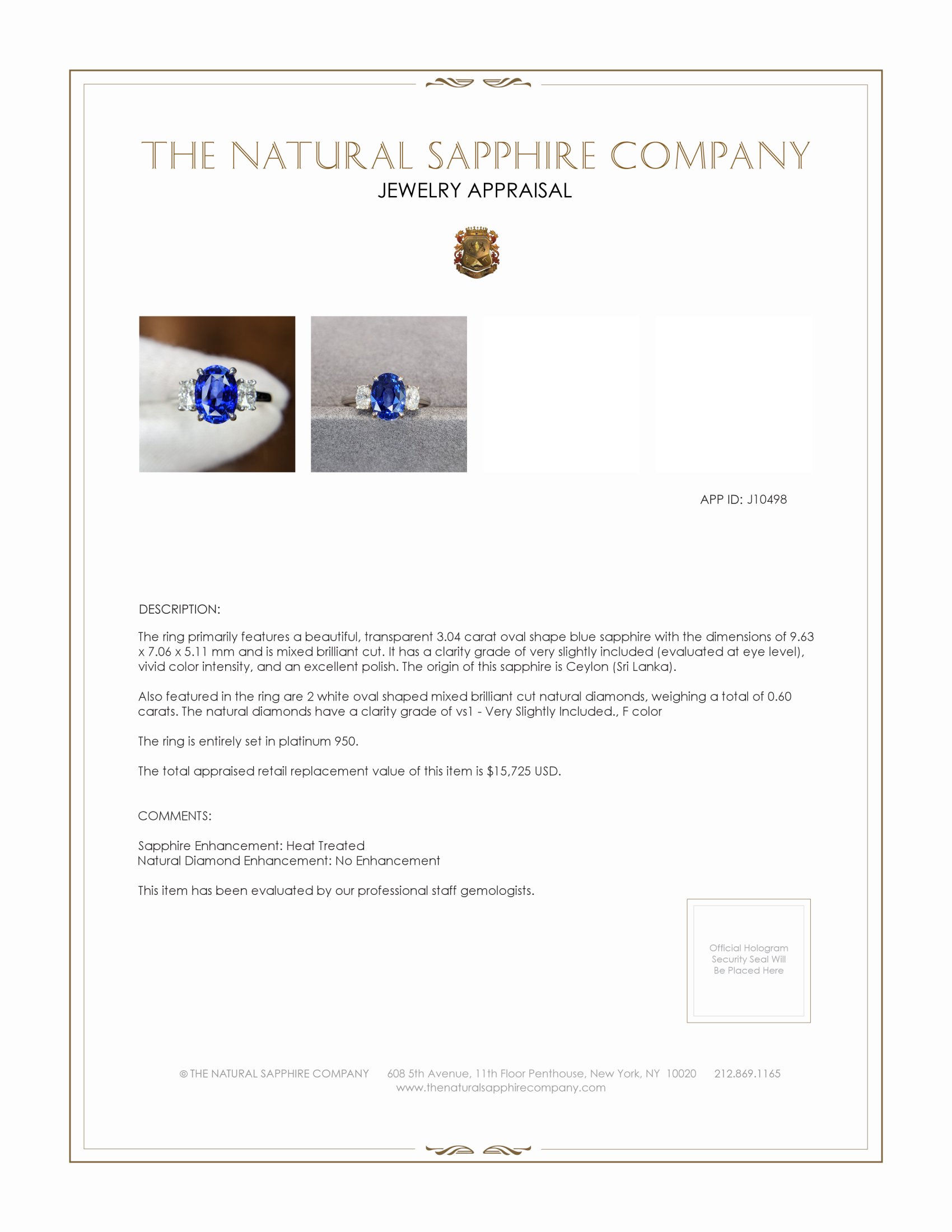 THE NATURAL SAPPHIRE COMPANY
JEWELRY APPRAISAL

APP ID: J10498

DESCRIPTION:

The ring primarily features a beautiful, transparent 3.04 carat oval shape blue sapphire with the dimensions of 9.63 x 7.06 x 5.11 mm and is mixed brilliant cut. It has a clarity grade of very slightly included (evaluated at eye level), vivid color intensity, and an excellent polish. The origin of this sapphire is Ceylon (Sri Lanka).

Also featured in the ring are 2 white oval shaped mixed brilliant cut natural diamonds, weighing a total of 0.60 carats. The natural diamonds have a clarity grade of vs1 - Very Slightly Included., F color

The ring is entirely set in platinum 950.

The total appraised retail replacement value of this item is $15,725 USD.

COMMENTS:

Sapphire Enhancement: Heat Treated
Natural Diamond Enhancement: No Enhancement

This item has been evaluated by our professional staff gemologists.

Official Hologram Security Seal Will Be Placed Here

© THE NATURAL SAPPHIRE COMPANY 608 5th Avenue, 11th Floor Penthouse, New York, NY 10020 212.869.1165
www.thenaturalsapphirecompany.com